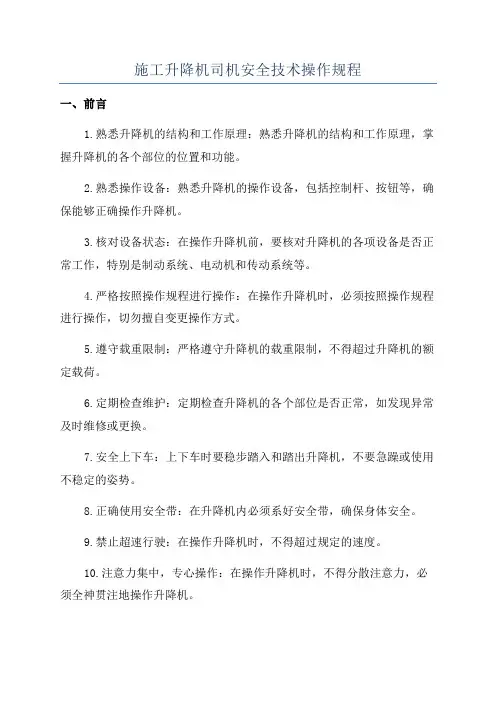 施工升降机司机安全技术操作规程

一、前言

1.熟悉升降机的结构和工作原理：熟悉升降机的结构和工作原理，掌握升降机的各个部位的位置和功能。

2.熟悉操作设备：熟悉升降机的操作设备，包括控制杆、按钮等，确保能够正确操作升降机。

3.核对设备状态：在操作升降机前，要核对升降机的各项设备是否正常工作，特别是制动系统、电动机和传动系统等。

4.严格按照操作规程进行操作：在操作升降机时，必须按照操作规程进行操作，切勿擅自变更操作方式。

5.遵守载重限制：严格遵守升降机的载重限制，不得超过升降机的额定载荷。

6.定期检查维护：定期检查升降机的各个部位是否正常，如发现异常及时维修或更换。

7.安全上下车：上下车时要稳步踏入和踏出升降机，不要急躁或使用不稳定的姿势。

8.正确使用安全带：在升降机内必须系好安全带，确保身体安全。

9.禁止超速行驶：在操作升降机时，不得超过规定的速度。

10.注意力集中，专心操作：在操作升降机时，不得分散注意力，必须全神贯注地操作升降机。